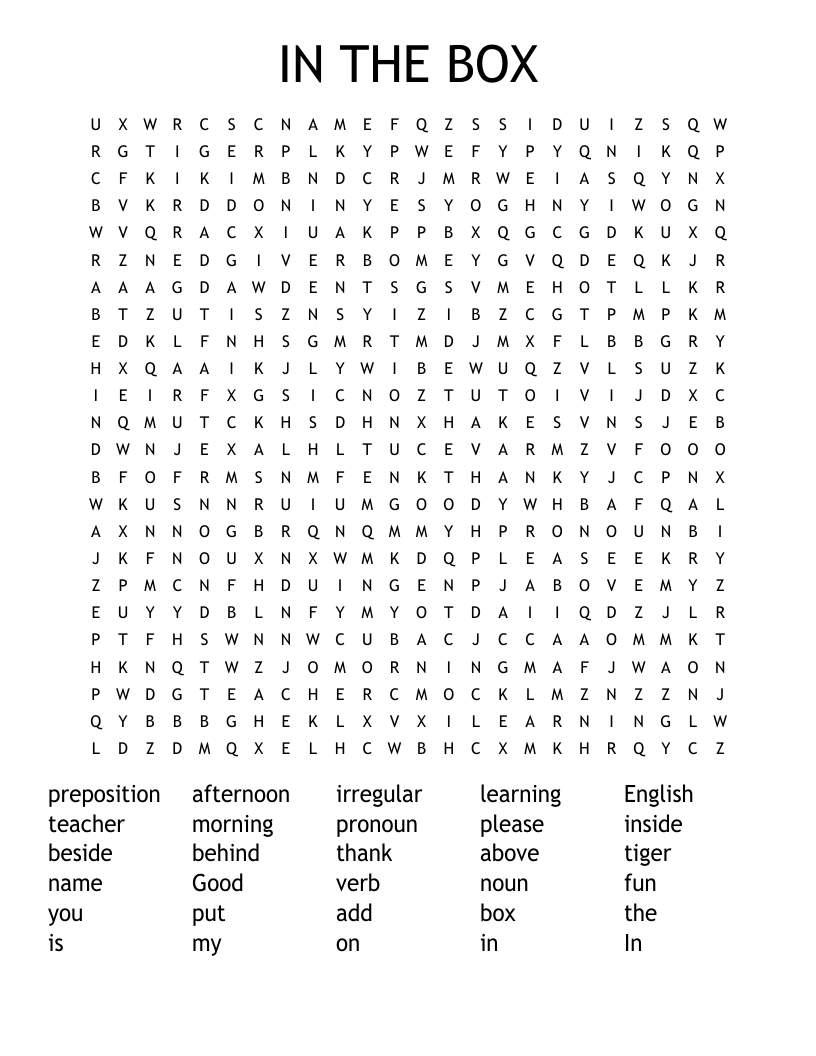 IN THE BOX

U X W R C S C N A M E F Q Z S S I D U I Z S Q W
R G T I G E R P L K Y P W E F Y P Y Q N I K Q P
C F K I K I M B N D C R J M R W E I A S Q Y N X
B V K R D D O N I N Y E S Y O G H N Y I W O G N
W V Q R A C X I U A K P P B X Q G C G D K U X Q
R Z N E D G I V E R B O M E Y G V Q D E Q K J R
A A A G D A W D E N T S G S V M E H O T L L K R
B T Z U T I S Z N S Y I Z I B Z C G T P M P K M
E D K L F N H S G M R T M D J M X F L B B G R Y
H X Q A A I K J L Y W I B E W U Q Z V L S U Z K
I E I R F X G S I C N O Z T U T O I V I J D X C
N Q M U T C K H S D H N X H A K E S V N S J E B
D W N J E X A L H L T U C E V A R M Z V F O O O
B F O F R M S N M F E N K T H A N K Y J C P N X
W K U S N N R U I U M G O O D Y W H B A F Q A L
A X N N O G B R Q N Q M M Y H P R O N O U N B I
J K F N O U X N X W M K D Q P L E A S E E K R Y
Z P M C N F H D U I N G E N P J A B O V E M Y Z
E U Y Y D B L N F Y M Y O T D A I I Q D Z J L R
P T F H S W N N W C U B A C J C C A A O M M K T
H K N Q T W Z J O M O R N I N G M A F J W A O N
P W D G T E A C H E R C M O C K L M Z N Z Z N J
Q Y B B B G H E K L X V X I L E A R N I N G L W
L D Z D M Q X E L H C W B H C X M K H R Q Y C Z

preposition
teacher
beside
name
you
is

afternoon
morning
behind
Good
put
my

irregular
pronoun
thank
verb
add
on

learning
please
above
noun
box
in

English
inside
tiger
fun
the
In